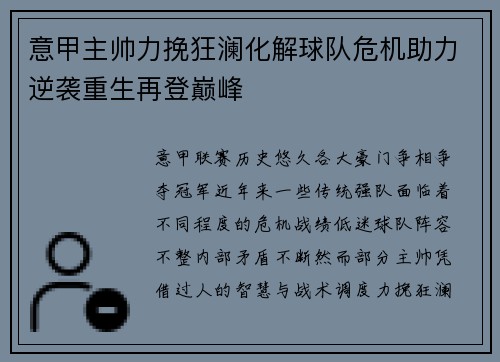 意甲主帅力挽狂澜化解球队危机助力逆袭重生再登巅峰

意甲联赛历史悠久各大豪门争相争夺冠军近年来一些传统强队面临着不同程度的危机战绩低迷球队阵容不整内部矛盾不断然而部分主帅凭借过人的智慧与战术调度力挽狂澜